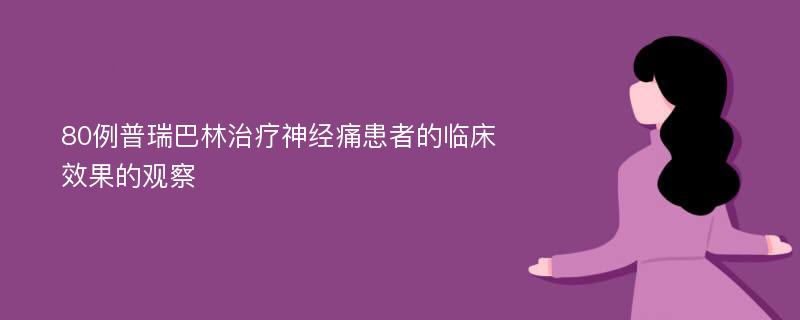 80例普瑞巴林治疗神经痛患者的临床效果的观察